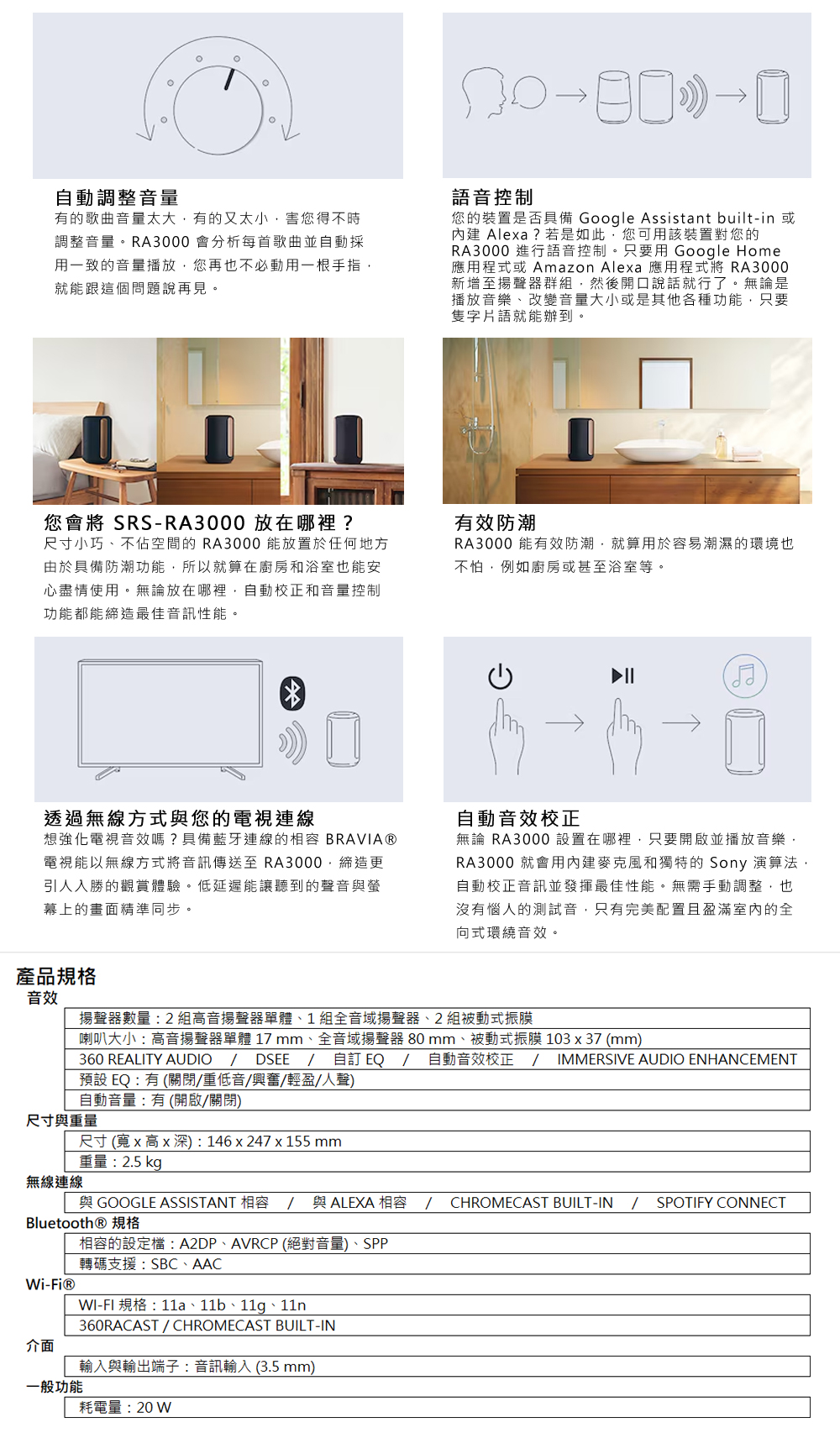 自動調整音量
有的歌曲音量太大，有的又太小，害您得不時調整音量。RA3000 會分析每首歌曲並自動採用一致的音量播放，您再也不必動用一根手指，就能跟這個問題說再見。

語音控制
您的裝置是否具備 Google Assistant built-in 或內建 Alexa？若是如此，您可用該裝置對您的 RA3000 進行語音控制。只要用 Google Home 應用程式或 Amazon Alexa 應用程式將 RA3000 新增至揚聲器群組，然後開口說話就行了。無論是播放音樂、改變音量大小或是其他各種功能，只要隻字片語就能辦到。

您會將 SRS-RA3000 放在哪裡？
尺寸小巧、不佔空間的 RA3000 能放置於任何地方由於具備防潮功能，所以就算在廚房和浴室也能安心盡情使用。無論放在哪裡，自動校正和音量控制功能都能締造最佳音訊性能。

有效防潮
RA3000 能有效防潮，就算用於容易潮濕的環境也不怕，例如廚房或甚至浴室等。

透過無線方式與您的電視連線
想強化電視音效嗎？具備藍牙連線的相容 BRAVIA® 電視能以無線方式將音訊傳送至 RA3000，締造更引人入勝的觀賞體驗。低延遲能讓聽到的聲音與螢幕上的畫面精準同步。

自動音效校正
無論 RA3000 設置在哪裡，只要開啟並播放音樂，RA3000 就會用內建麥克風和獨特的 Sony 演算法，自動校正音訊並發揮最佳性能。無需手動調整，也沒有惱人的測試音，只有完美配置且盈滿室內的全向式環繞音效。

產品規格
音效
揚聲器數量：2 組高音揚聲器單體、1 組全音域揚聲器、2 組被動式振膜
喇叭大小：高音揚聲器單體 17 mm、全音域揚聲器 80 mm、被動式振膜 103 x 37 (mm)
360 REALITY AUDIO / DSEE / 自訂 EQ / 自動音效校正 / IMMERSIVE AUDIO ENHANCEMENT
預設 EQ：有 (關閉/重低音/興奮/輕盈/人聲)
自動音量：有 (開啟/關閉)
尺寸與重量
尺寸 (寬 x 高 x 深)：146 x 247 x 155 mm
重量：2.5 kg
無線連線
與 GOOGLE ASSISTANT 相容 / 與 ALEXA 相容 / CHROMECAST BUILT-IN / SPOTIFY CONNECT
Bluetooth® 規格
相容的設定檔：A2DP、AVRCP (絕對音量)、SPP
轉碼支援：SBC、AAC
Wi-Fi®
WI-FI 規格：11a、11b、11g、11n
360RACAST / CHROMECAST BUILT-IN
介面
輸入與輸出端子：音訊輸入 (3.5 mm)
一般功能
耗電量：20 W